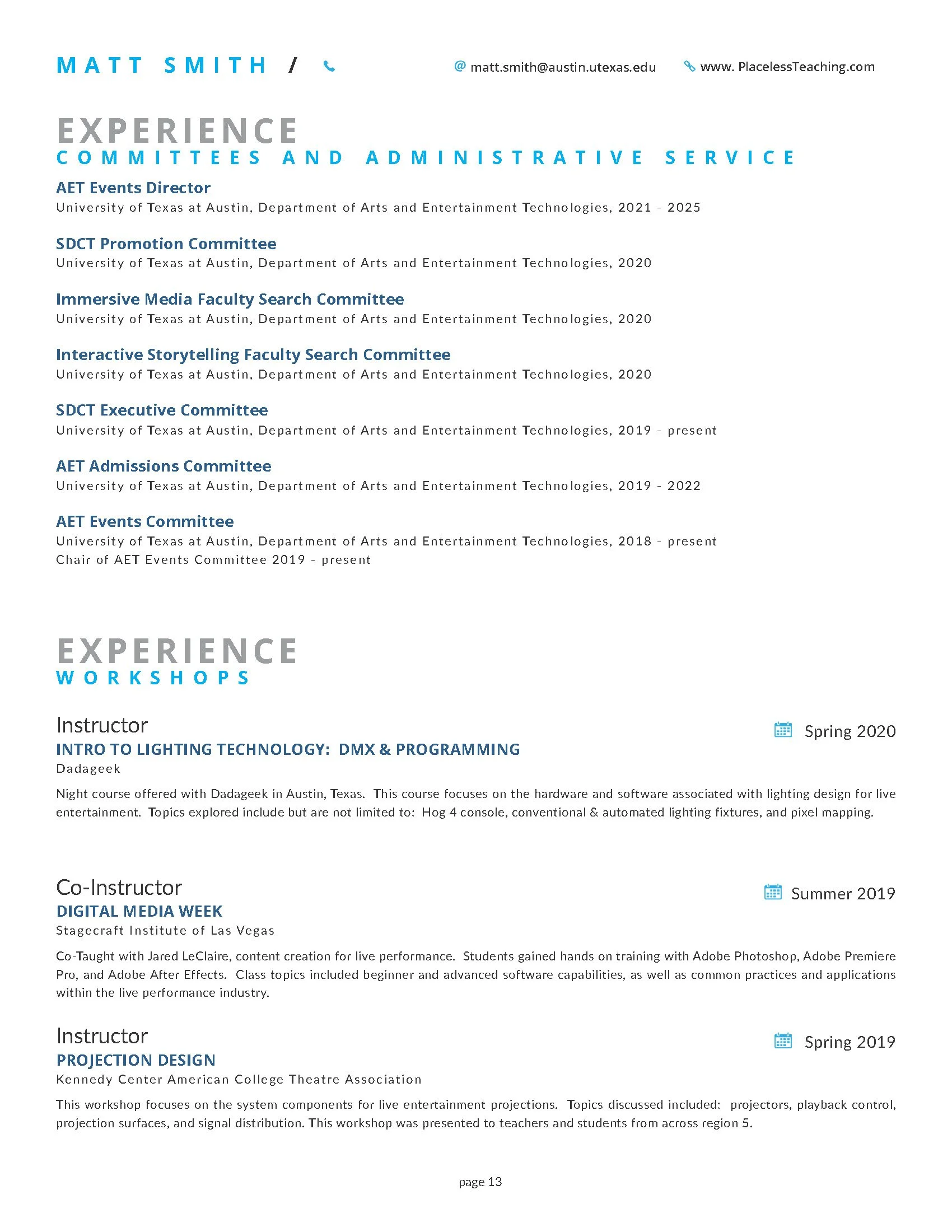 MATT SMITH /

@ matt.smith@austin.utexas.edu

www. PlacelessTeaching.com

EXPERIENCE
COMMITTEES AND ADMINISTRATIVE SERVICE

AET Events Director
University of Texas at Austin, Department of Arts and Entertainment Technologies, 2021 - 2025

SDCT Promotion Committee
University of Texas at Austin, Department of Arts and Entertainment Technologies, 2020

Immersive Media Faculty Search Committee
University of Texas at Austin, Department of Arts and Entertainment Technologies, 2020

Interactive Storytelling Faculty Search Committee
University of Texas at Austin, Department of Arts and Entertainment Technologies, 2020

SDCT Executive Committee
University of Texas at Austin, Department of Arts and Entertainment Technologies, 2019 - present

AET Admissions Committee
University of Texas at Austin, Department of Arts and Entertainment Technologies, 2019 - 2022

AET Events Committee
University of Texas at Austin, Department of Arts and Entertainment Technologies, 2018 - present
Chair of AET Events Committee 2019 - present

EXPERIENCE
WORKSHOPS

Instructor
Spring 2020
INTRO TO LIGHTING TECHNOLOGY: DMX & PROGRAMMING
Dadageek

Night course offered with Dadageek in Austin, Texas. This course focuses on the hardware and software associated with lighting design for live entertainment. Topics explored include but are not limited to: Hog 4 console, conventional & automated lighting fixtures, and pixel mapping.

Co-Instructor
Summer 2019
DIGITAL MEDIA WEEK
Stagecraft Institute of Las Vegas

Co-Taught with Jared LeClaire, content creation for live performance. Students gained hands on training with Adobe Photoshop, Adobe Premiere Pro, and Adobe After Effects. Class topics included beginner and advanced software capabilities, as well as common practices and applications within the live performance industry.

Instructor
Spring 2019
PROJECTION DESIGN
Kennedy Center American College Theatre Association

This workshop focuses on the system components for live entertainment projections. Topics discussed included: projectors, playback control, projection surfaces, and signal distribution. This workshop was presented to teachers and students from across region 5.

page 13